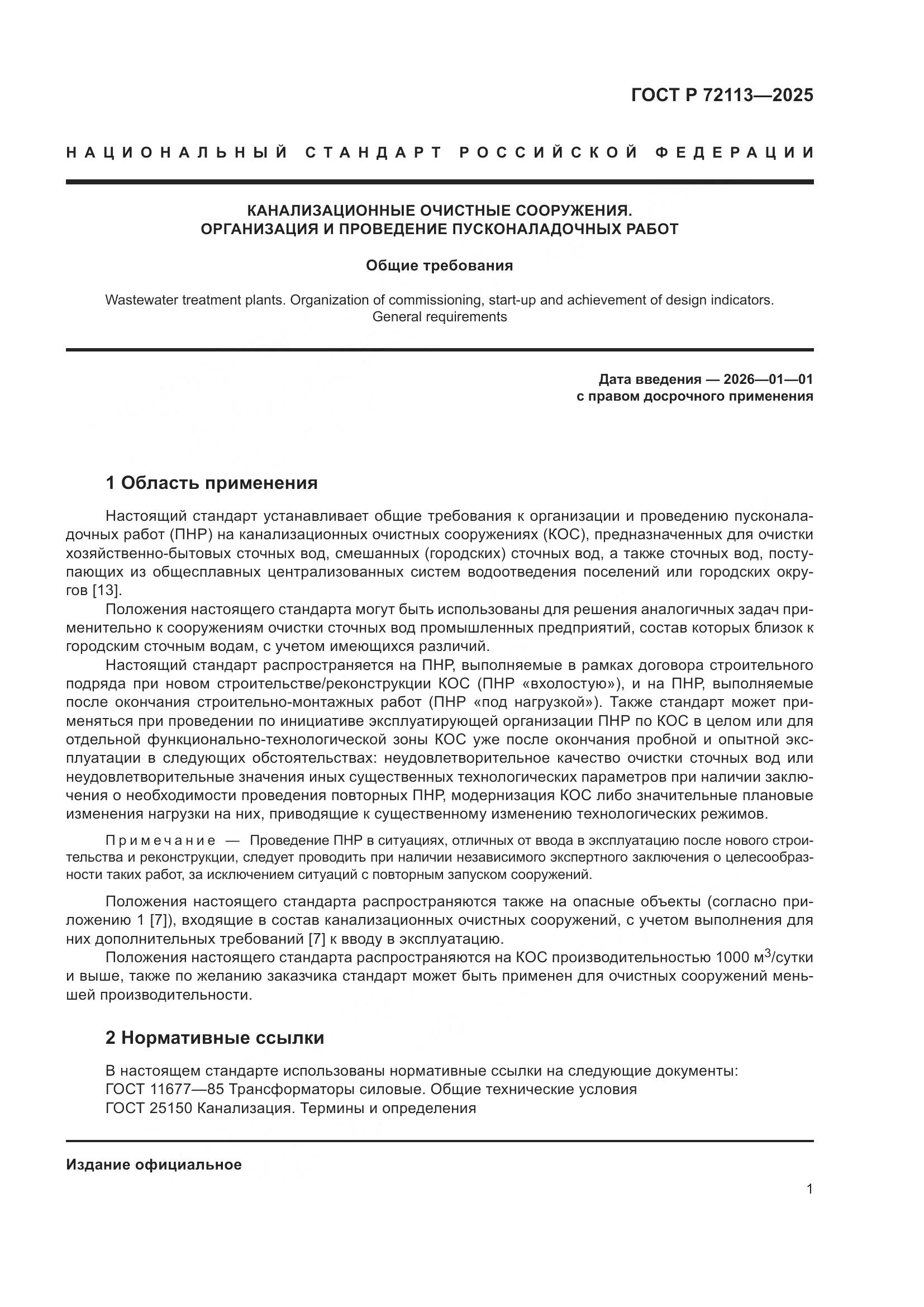 ГОСТ Р 72113—2025

НАЦИОНАЛЬНЫЙ СТАНДАРТ РОССИЙСКОЙ ФЕДЕРАЦИИ

КАНАЛИЗАЦИОННЫЕ ОЧИСТНЫЕ СООРУЖЕНИЯ.
ОРГАНИЗАЦИЯ И ПРОВЕДЕНИЕ ПУСКОНАЛАДОЧНЫХ РАБОТ

Общие требования

Wastewater treatment plants. Organization of commissioning, start-up and achievement of design indicators. General requirements

Дата введения — 2026—01—01
с правом досрочного применения

1 Область применения

Настоящий стандарт устанавливает общие требования к организации и проведению пусконаладочных работ (ПНР) на канализационных очистных сооружениях (КОС), предназначенных для очистки хозяйственно-бытовых сточных вод, смешанных (городских) сточных вод, а также сточных вод, поступающих из общесплавных централизованных систем водоотведения поселений или городских округов [13].

Положения настоящего стандарта могут быть использованы для решения аналогичных задач применительно к сооружениям очистки сточных вод промышленных предприятий, состав которых близок к городским сточным водам, с учетом имеющихся различий.

Настоящий стандарт распространяется на ПНР, выполняемые в рамках договора строительного подряда при новом строительстве/реконструкции КОС (ПНР «вхолостую»), и на ПНР, выполняемые после окончания строительно-монтажных работ (ПНР «под нагрузкой»). Также стандарт может применяться при проведении по инициативе эксплуатирующей организации ПНР по КОС в целом или для отдельной функционально-технологической зоны КОС уже после окончания пробной и опытной эксплуатации в следующих обстоятельствах: неудовлетворительное качество очистки сточных вод или неудовлетворительные значения иных существенных технологических параметров при наличии заключения о необходимости проведения повторных ПНР, модернизация КОС либо значительные плановые изменения нагрузки на них, приводящие к существенному изменению технологических режимов.

Примечание — Проведение ПНР в ситуациях, отличных от ввода в эксплуатацию после нового строительства и реконструкции, следует проводить при наличии независимого экспертного заключения о целесообразности таких работ, за исключением ситуаций с повторным запуском сооружений.

Положения настоящего стандарта распространяются также на опасные объекты (согласно приложению 1 [7]), входящие в состав канализационных очистных сооружений, с учетом выполнения для них дополнительных требований [7] к вводу в эксплуатацию.

Положения настоящего стандарта распространяются на КОС производительностью 1000 м$^3$/сутки и выше, также по желанию заказчика стандарт может быть применен для очистных сооружений меньшей производительности.

2 Нормативные ссылки

В настоящем стандарте использованы нормативные ссылки на следующие документы:
ГОСТ 11677—85 Трансформаторы силовые. Общие технические условия
ГОСТ 25150 Канализация. Термины и определения

Издание официальное

1